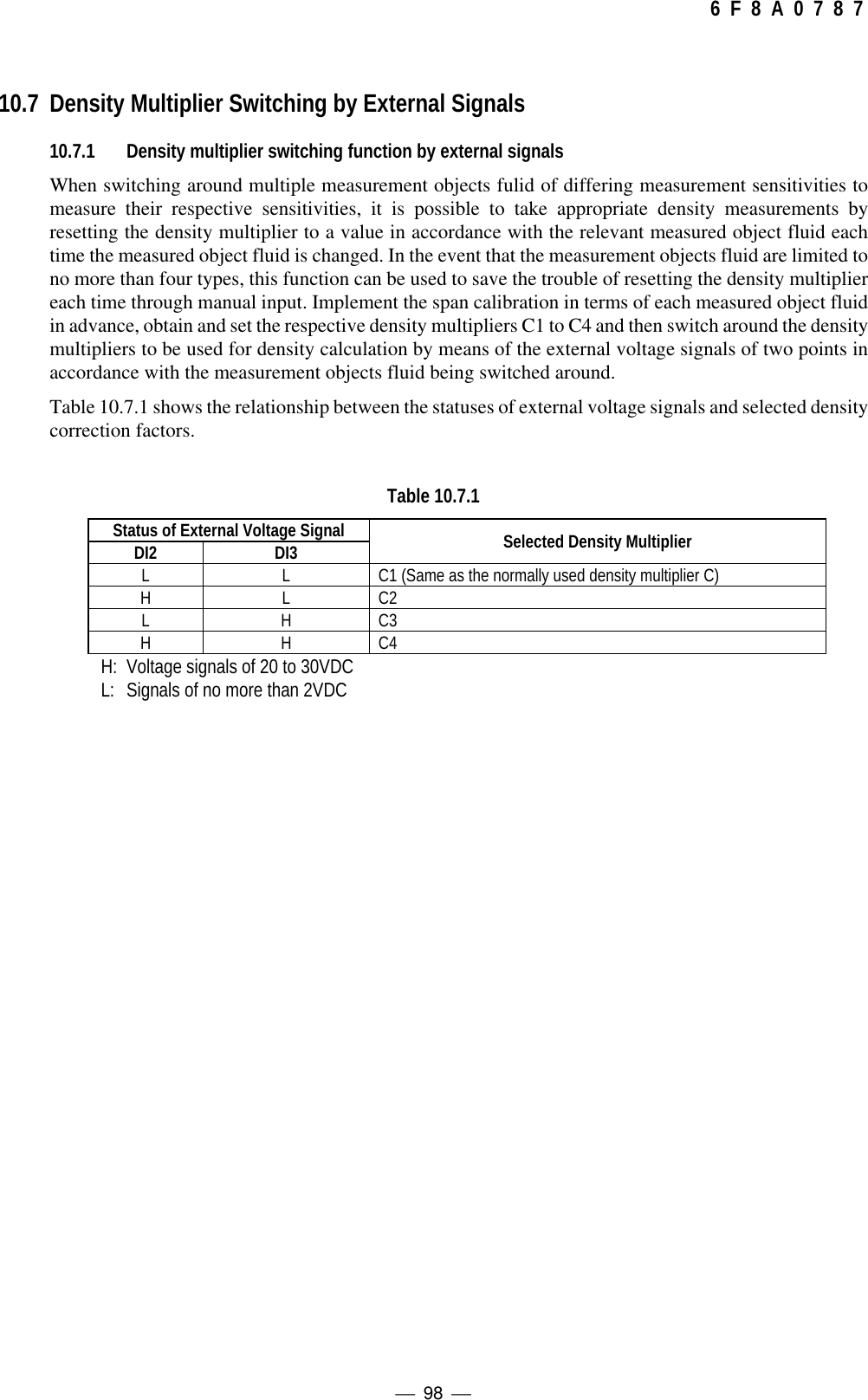 6 F 8 A 0 7 8 7

10.7 Density Multiplier Switching by External Signals

10.7.1 Density multiplier switching function by external signals

When switching around multiple measurement objects fulid of differing measurement sensitivities to measure their respective sensitivities, it is possible to take appropriate density measurements by resetting the density multiplier to a value in accordance with the relevant measured object fluid each time the measured object fluid is changed. In the event that the measurement objects fluid are limited to no more than four types, this function can be used to save the trouble of resetting the density multiplier each time through manual input. Implement the span calibration in terms of each measured object fluid in advance, obtain and set the respective density multipliers C1 to C4 and then switch around the density multipliers to be used for density calculation by means of the external voltage signals of two points in accordance with the measurement objects fluid being switched around.

Table 10.7.1 shows the relationship between the statuses of external voltage signals and selected density correction factors.

Table 10.7.1

| Status of External Voltage Signal DI2 | Status of External Voltage Signal DI3 | Selected Density Multiplier |
|---|---|---|
| L | L | C1 (Same as the normally used density multiplier C) |
| H | L | C2 |
| L | H | C3 |
| H | H | C4 |

H: Voltage signals of 20 to 30VDC
L: Signals of no more than 2VDC

— 98 —